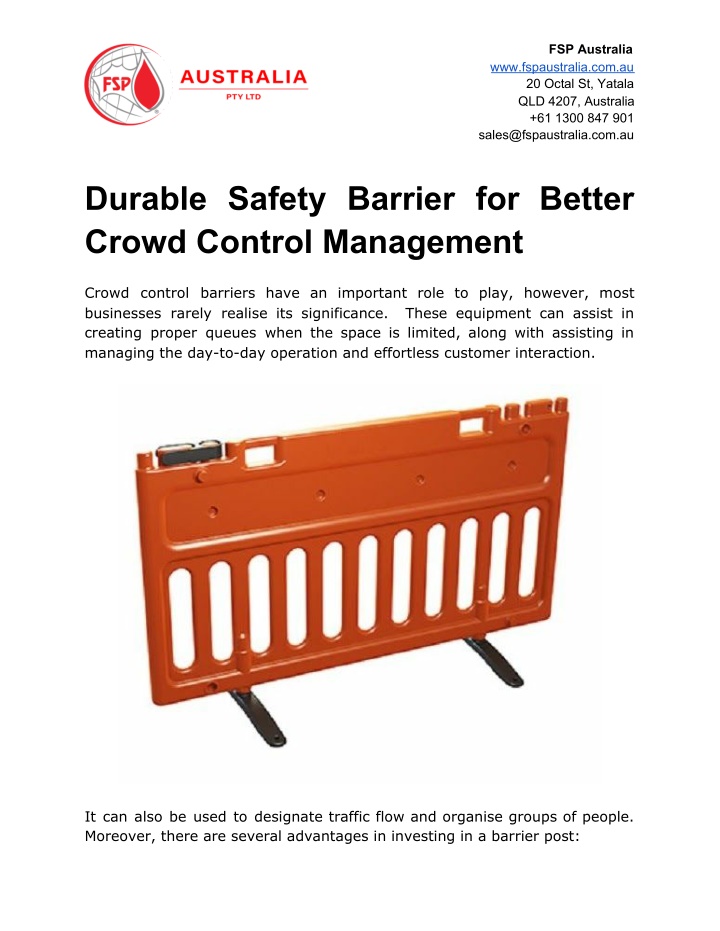 FSP AUSTRALIA PTY LTD

FSP Australia
www.fspaustralia.com.au
20 Octal St, Yatala
QLD 4207, Australia
+61 1300 847 901
sales@fspaustralia.com.au

Durable Safety Barrier for Better Crowd Control Management

Crowd control barriers have an important role to play, however, most businesses rarely realise its significance. These equipment can assist in creating proper queues when the space is limited, along with assisting in managing the day-to-day operation and effortless customer interaction.

It can also be used to designate traffic flow and organise groups of people. Moreover, there are several advantages in investing in a barrier post: